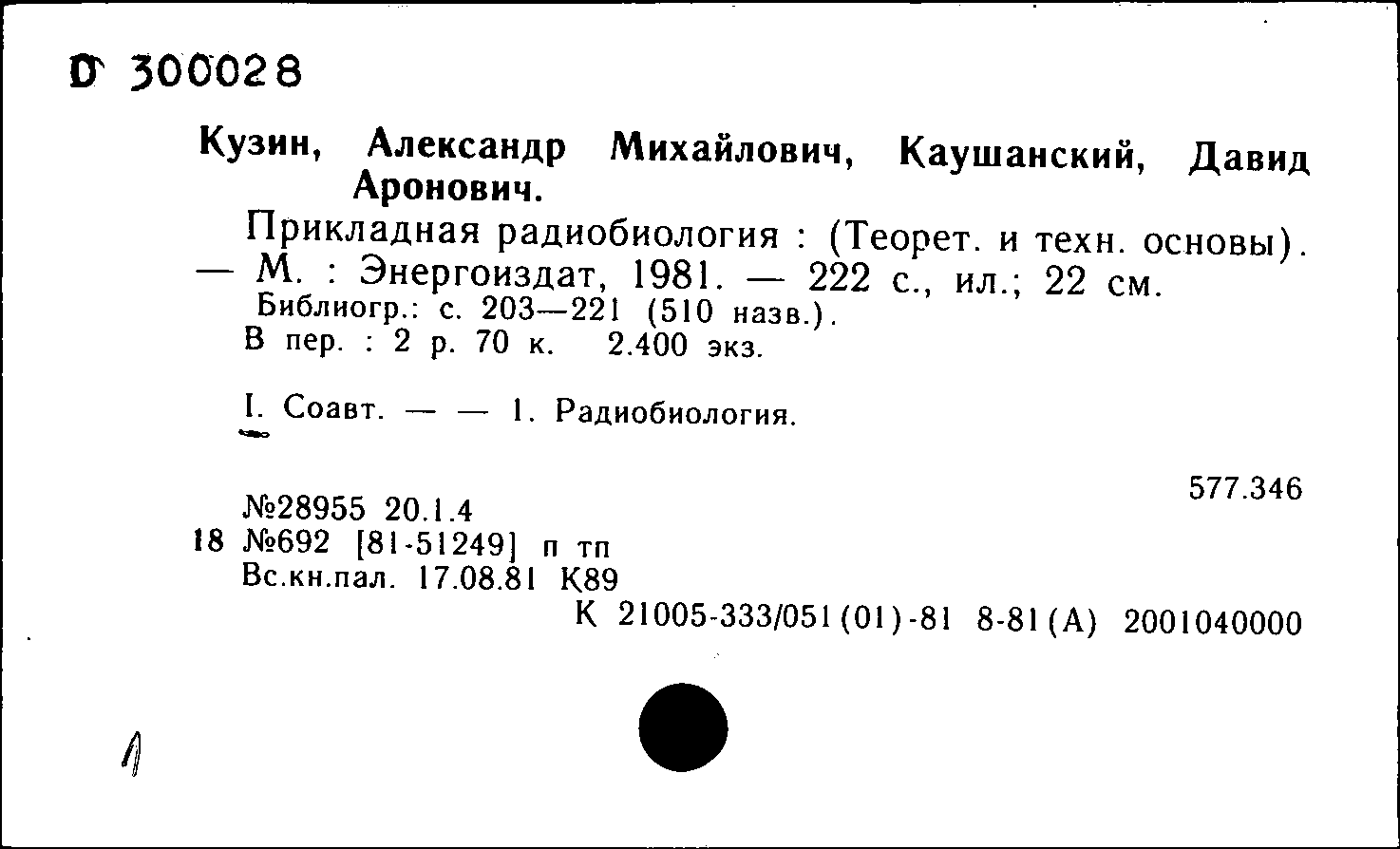 D 300028

Кузин, Александр Михайлович, Каушанский, Давид Аронович.

Прикладная радиобиология : (Теорет. и техн. основы). — М. : Энергоиздат, 1981. — 222 с., ил.; 22 см.
Библиогр.: с. 203—221 (510 назв.).
В пер. : 2 р. 70 к. 2.400 экз.

I. Соавт. — — 1. Радиобиология.

577.346

№28955 20.1.4
18 №692 [81-51249] п тп
Вс.кн.пал. 17.08.81 К89
К 21005-333/051(01)-81 8-81(А) 2001040000

1